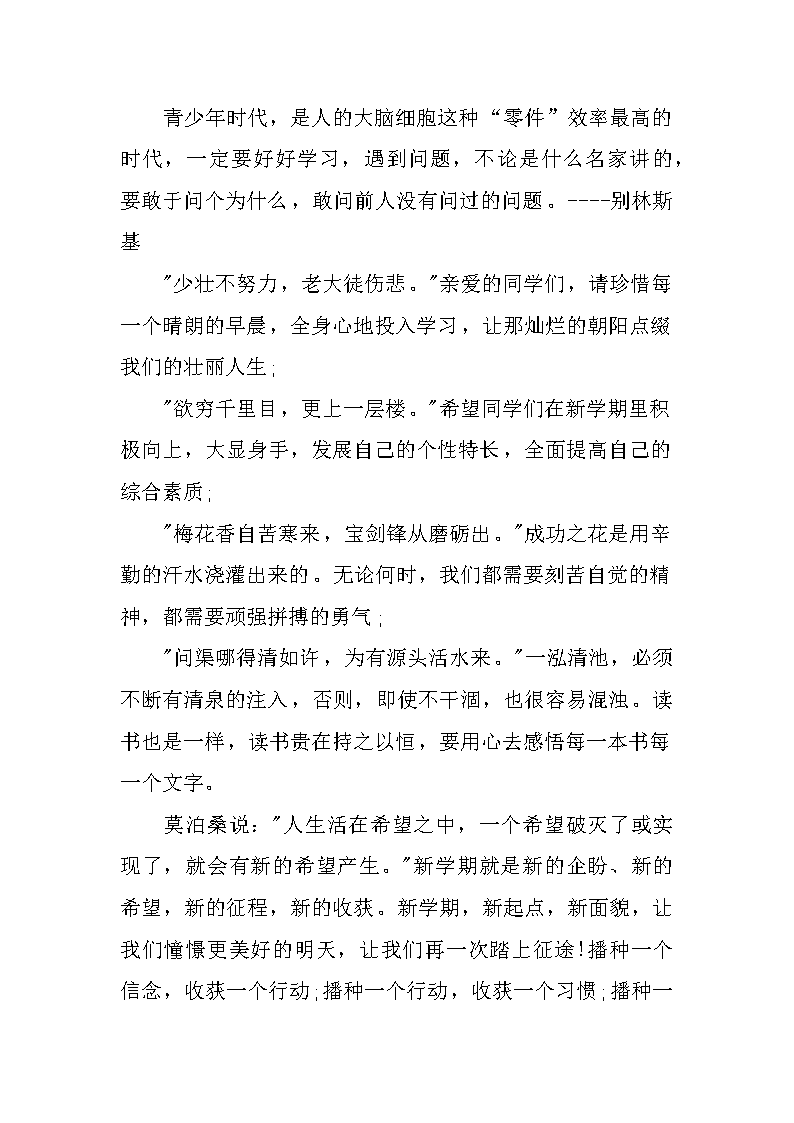 青少年时代，是人的大脑细胞这种“零件”效率最高的时代，一定要好好学习，遇到问题，不论是什么名家讲的，要敢于问个为什么，敢问前人没有问过的问题。----别林斯基

"少壮不努力，老大徒伤悲。"亲爱的同学们，请珍惜每一个晴朗的早晨，全身心地投入学习，让那灿烂的朝阳点缀我们的壮丽人生;

"欲穷千里目，更上一层楼。"希望同学们在新学期里积极向上，大显身手，发展自己的个性特长，全面提高自己的综合素质;

"梅花香自苦寒来，宝剑锋从磨砺出。"成功之花是用辛勤的汗水浇灌出来的。无论何时，我们都需要刻苦自觉的精神，都需要顽强拼搏的勇气;

"问渠哪得清如许，为有源头活水来。"一泓清池，必须不断有清泉的注入，否则，即使不干涸，也很容易混浊。读书也是一样，读书贵在持之以恒，要用心去感悟每一本书每一个文字。

莫泊桑说:"人生活在希望之中，一个希望破灭了或实现了，就会有新的希望产生。"新学期就是新的企盼、新的希望，新的征程，新的收获。新学期，新起点，新面貌，让我们憧憬更美好的明天，让我们再一次踏上征途!播种一个信念，收获一个行动;播种一个行动，收获一个习惯;播种一